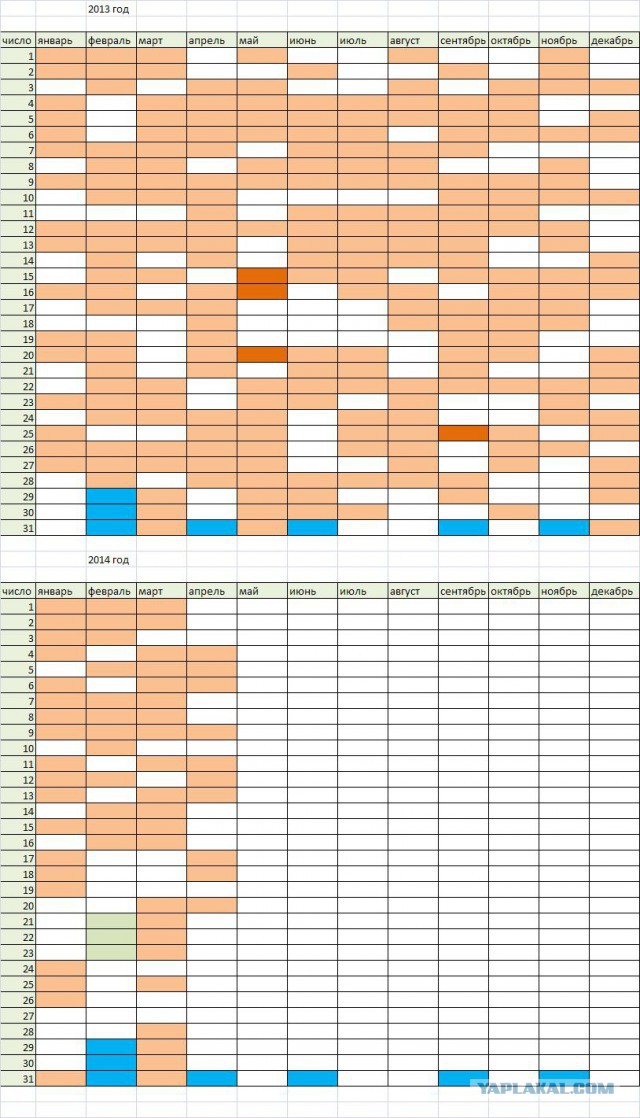 2013 год

| число | январь | февраль | март | апрель | май | июнь | июль | август | сентябрь | октябрь | ноябрь | декабрь |
|---|---|---|---|---|---|---|---|---|---|---|---|---|
| 1 | | | | | | | | | | | | |
| 2 | | | | | | | | | | | | |
| 3 | | | | | | | | | | | | |
| 4 | | | | | | | | | | | | |
| 5 | | | | | | | | | | | | |
| 6 | | | | | | | | | | | | |
| 7 | | | | | | | | | | | | |
| 8 | | | | | | | | | | | | |
| 9 | | | | | | | | | | | | |
| 10 | | | | | | | | | | | | |
| 11 | | | | | | | | | | | | |
| 12 | | | | | | | | | | | | |
| 13 | | | | | | | | | | | | |
| 14 | | | | | | | | | | | | |
| 15 | | | | | | | | | | | | |
| 16 | | | | | | | | | | | | |
| 17 | | | | | | | | | | | | |
| 18 | | | | | | | | | | | | |
| 19 | | | | | | | | | | | | |
| 20 | | | | | | | | | | | | |
| 21 | | | | | | | | | | | | |
| 22 | | | | | | | | | | | | |
| 23 | | | | | | | | | | | | |
| 24 | | | | | | | | | | | | |
| 25 | | | | | | | | | | | | |
| 26 | | | | | | | | | | | | |
| 27 | | | | | | | | | | | | |
| 28 | | | | | | | | | | | | |
| 29 | | | | | | | | | | | | |
| 30 | | | | | | | | | | | | |
| 31 | | | | | | | | | | | | |

2014 год

| число | январь | февраль | март | апрель | май | июнь | июль | август | сентябрь | октябрь | ноябрь | декабрь |
|---|---|---|---|---|---|---|---|---|---|---|---|---|
| 1 | | | | | | | | | | | | |
| 2 | | | | | | | | | | | | |
| 3 | | | | | | | | | | | | |
| 4 | | | | | | | | | | | | |
| 5 | | | | | | | | | | | | |
| 6 | | | | | | | | | | | | |
| 7 | | | | | | | | | | | | |
| 8 | | | | | | | | | | | | |
| 9 | | | | | | | | | | | | |
| 10 | | | | | | | | | | | | |
| 11 | | | | | | | | | | | | |
| 12 | | | | | | | | | | | | |
| 13 | | | | | | | | | | | | |
| 14 | | | | | | | | | | | | |
| 15 | | | | | | | | | | | | |
| 16 | | | | | | | | | | | | |
| 17 | | | | | | | | | | | | |
| 18 | | | | | | | | | | | | |
| 19 | | | | | | | | | | | | |
| 20 | | | | | | | | | | | | |
| 21 | | | | | | | | | | | | |
| 22 | | | | | | | | | | | | |
| 23 | | | | | | | | | | | | |
| 24 | | | | | | | | | | | | |
| 25 | | | | | | | | | | | | |
| 26 | | | | | | | | | | | | |
| 27 | | | | | | | | | | | | |
| 28 | | | | | | | | | | | | |
| 29 | | | | | | | | | | | | |
| 30 | | | | | | | | | | | | |
| 31 | | | | | | | | | | | | |

YAPLAKAL.COM